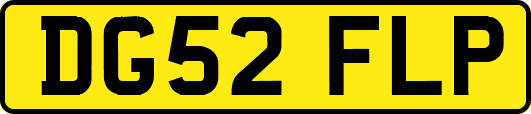 DG52 FLP